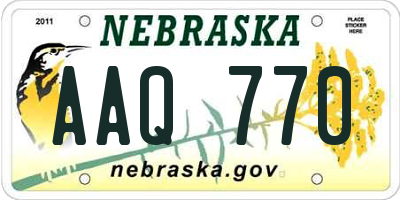 2011

NEBRASKA

PLACE STICKER HERE

AAQ 770

nebraska.gov